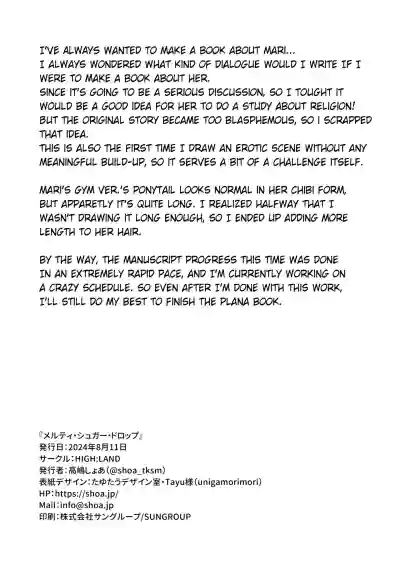 I'VE ALWAYS WANTED TO MAKE A BOOK ABOUT MARI...
I ALWAYS WONDERED WHAT KIND OF DIALOGUE WOULD I WRITE IF I WERE TO MAKE A BOOK ABOUT HER.
SINCE IT'S GOING TO BE A SERIOUS DISCUSSION, SO I TOUGHT IT WOULD BE A GOOD IDEA FOR HER TO DO A STUDY ABOUT RELIGION!
BUT THE ORIGINAL STORY BECAME TOO BLASPHEMOUS, SO I SCRAPPED THAT IDEA.
THIS IS ALSO THE FIRST TIME I DRAW AN EROTIC SCENE WITHOUT ANY MEANINGFUL BUILD-UP, SO IT SERVES A BIT OF A CHALLENGE ITSELF.

MARI'S GYM VER.'S PONYTAIL LOOKS NORMAL IN HER CHIBI FORM, BUT APPARETLY IT'S QUITE LONG. I REALIZED HALFWAY THAT I WASN'T DRAWING IT LONG ENOUGH, SO I ENDED UP ADDING MORE LENGTH TO HER HAIR.

BY THE WAY, THE MANUSCRIPT PROGRESS THIS TIME WAS DONE IN AN EXTREMELY RAPID PACE, AND I'M CURRENTLY WORKING ON A CRAZY SCHEDULE. SO EVEN AFTER I'M DONE WITH THIS WORK, I'LL STILL DO MY BEST TO FINISH THE PLANA BOOK.

『メルティ・シュガー・ドロップ』
発行日：2024年8月11日
サークル：HIGH:LAND
発行者：高嶋しょあ(@shoa_tksm)
表紙デザイン：たゆたうデザイン室・Tayu様(unigamorimori)
HP：https://shoa.jp/
Mail：info@shoa.jp
印刷：株式会社サングループ/SUNGROUP